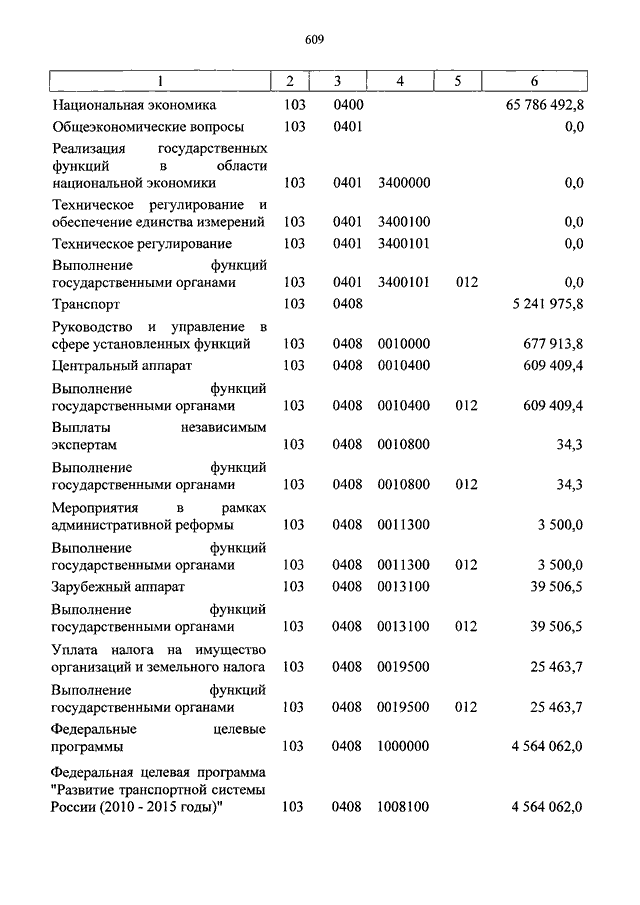 609

| 1 | 2 | 3 | 4 | 5 | 6 |
|---|---|---|---|---|---|
| Национальная экономика | 103 | 0400 | | | 65 786 492,8 |
| Общеэкономические вопросы | 103 | 0401 | | | 0,0 |
| Реализация государственных функций в области национальной экономики | 103 | 0401 | 3400000 | | 0,0 |
| Техническое регулирование и обеспечение единства измерений | 103 | 0401 | 3400100 | | 0,0 |
| Техническое регулирование | 103 | 0401 | 3400101 | | 0,0 |
| Выполнение функций государственными органами | 103 | 0401 | 3400101 | 012 | 0,0 |
| Транспорт | 103 | 0408 | | | 5 241 975,8 |
| Руководство и управление в сфере установленных функций | 103 | 0408 | 0010000 | | 677 913,8 |
| Центральный аппарат | 103 | 0408 | 0010400 | | 609 409,4 |
| Выполнение функций государственными органами | 103 | 0408 | 0010400 | 012 | 609 409,4 |
| Выплаты независимым экспертам | 103 | 0408 | 0010800 | | 34,3 |
| Выполнение функций государственными органами | 103 | 0408 | 0010800 | 012 | 34,3 |
| Мероприятия в рамках административной реформы | 103 | 0408 | 0011300 | | 3 500,0 |
| Выполнение функций государственными органами | 103 | 0408 | 0011300 | 012 | 3 500,0 |
| Зарубежный аппарат | 103 | 0408 | 0013100 | | 39 506,5 |
| Выполнение функций государственными органами | 103 | 0408 | 0013100 | 012 | 39 506,5 |
| Уплата налога на имущество организаций и земельного налога | 103 | 0408 | 0019500 | | 25 463,7 |
| Выполнение функций государственными органами | 103 | 0408 | 0019500 | 012 | 25 463,7 |
| Федеральные целевые программы | 103 | 0408 | 1000000 | | 4 564 062,0 |
| Федеральная целевая программа "Развитие транспортной системы России (2010 - 2015 годы)" | 103 | 0408 | 1008100 | | 4 564 062,0 |